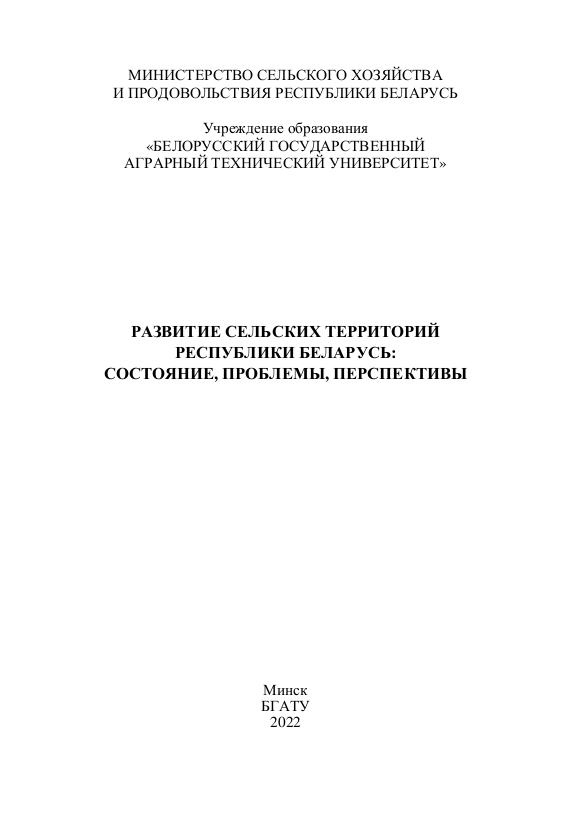 МИНИСТЕРСТВО СЕЛЬСКОГО ХОЗЯЙСТВА
И ПРОДОВОЛЬСТВИЯ РЕСПУБЛИКИ БЕЛАРУСЬ

Учреждение образования
«БЕЛОРУССКИЙ ГОСУДАРСТВЕННЫЙ
АГРАРНЫЙ ТЕХНИЧЕСКИЙ УНИВЕРСИТЕТ»

РАЗВИТИЕ СЕЛЬСКИХ ТЕРРИТОРИЙ
РЕСПУБЛИКИ БЕЛАРУСЬ:
СОСТОЯНИЕ, ПРОБЛЕМЫ, ПЕРСПЕКТИВЫ

Минск
БГАТУ
2022